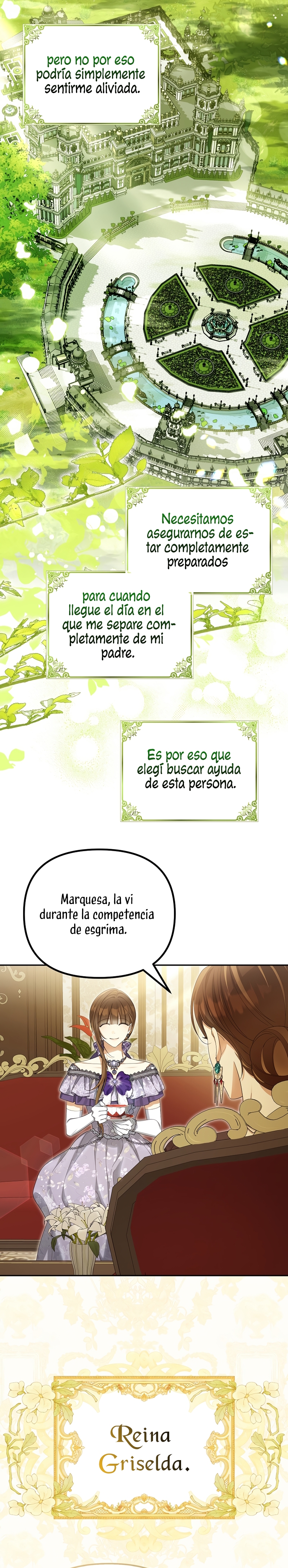 pero no por eso podría simplemente sentirme aliviada.

Necesitamos asegurarnos de estar completamente preparados

para cuando llegue el día en el que me separe completamente de mi padre.

Es por eso que elegí buscar ayuda de esta persona.

Marquesa, la vi durante la competencia de esgrima.

Reina Griselda.